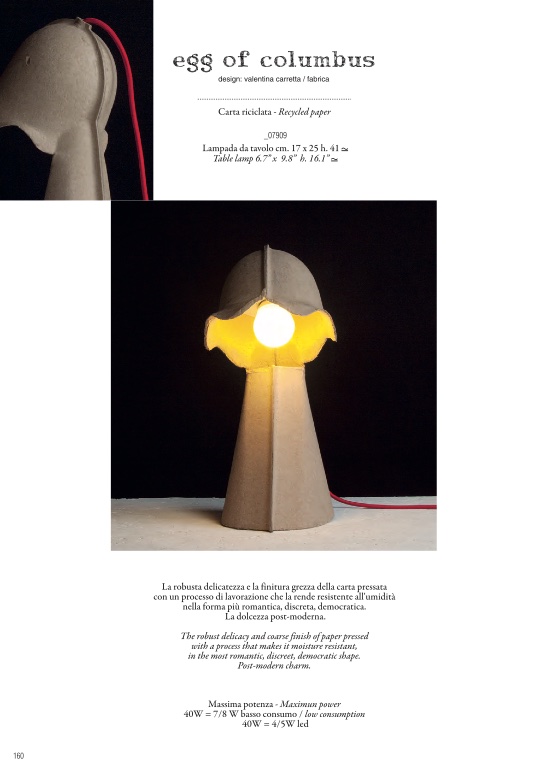 egg of columbus
design: valentina carretta / fabrica

Carta riciclata - Recycled paper

_07909
Lampada da tavolo cm. 17 x 25 h. 41 ≃
Table lamp 6.7" x 9.8" h. 16.1" ≃

La robusta delicatezza e la finitura grezza della carta pressata con un processo di lavorazione che la rende resistente all'umidità nella forma più romantica, discreta, democratica. La dolcezza post-moderna.

The robust delicacy and coarse finish of paper pressed with a process that makes it moisture resistant, in the most romantic, discreet, democratic shape. Post-modern charm.

Massima potenza - Maximun power
40W = 7/8 W basso consumo / low consumption
40W = 4/5W led

160